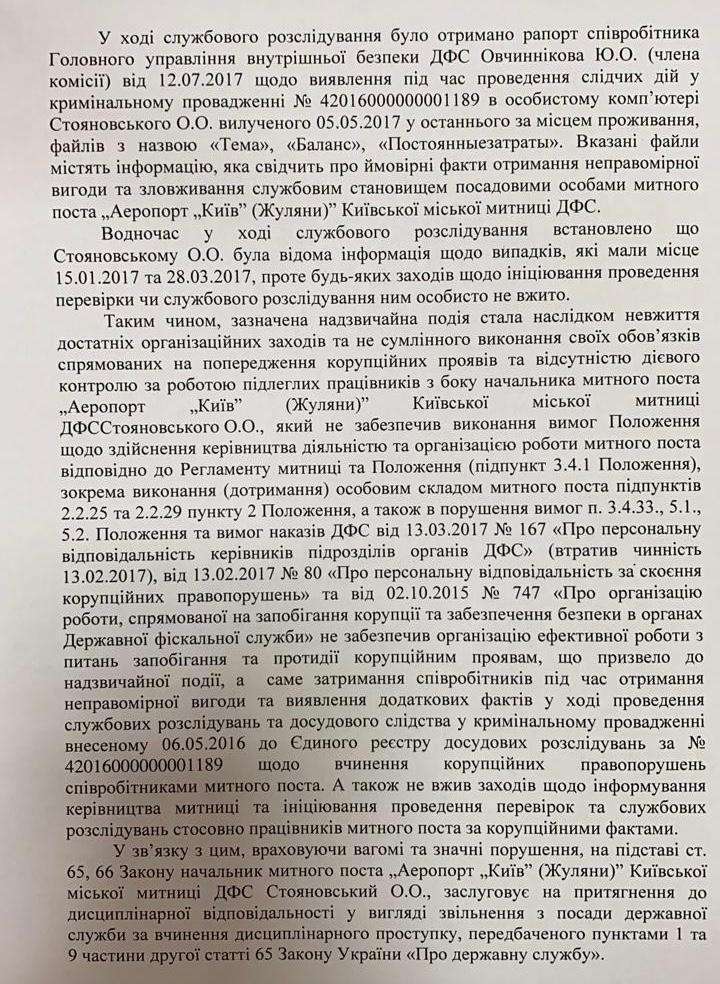 У ході службового розслідування було отримано рапорт співробітника Головного управління внутрішньої безпеки ДФС Овчиннікова Ю.О. (члена комісії) від 12.07.2017 щодо виявлення під час проведення слідчих дій у кримінальному провадженні № 42016000000001189 в особистому комп'ютері Стояновського О.О. вилученого 05.05.2017 у останнього за місцем проживання, файлів з назвою «Тема», «Баланс», «Постоянныезатраты». Вказані файли містять інформацію, яка свідчить про ймовірні факти отримання неправомірної вигоди та зловживання службовим становищем посадовими особами митного поста „Аеропорт „Київ" (Жуляни)" Київської міської митниці ДФС.

Водночас у ході службового розслідування встановлено що Стояновському О.О. була відома інформація щодо випадків, які мали місце 15.01.2017 та 28.03.2017, проте будь-яких заходів щодо ініціювання проведення перевірки чи службового розслідування ним особисто не вжито.

Таким чином, зазначена надзвичайна подія стала наслідком невжиття достатніх організаційних заходів та не сумлінного виконання своїх обов'язків спрямованих на попередження корупційних проявів та відсутністю дієвого контролю за роботою підлеглих працівників з боку начальника митного поста „Аеропорт „Київ" (Жуляни)" Київської міської митниці ДФССтояновського О.О., який не забезпечив виконання вимог Положення щодо здійснення керівництва діяльністю та організацією роботи митного поста відповідно до Регламенту митниці та Положення (підпункт 3.4.1 Положення), зокрема виконання (дотримання) особовим складом митного поста підпунктів 2.2.25 та 2.2.29 пункту 2 Положення, а також в порушення вимог п. 3.4.33., 5.1., 5.2. Положення та вимог наказів ДФС від 13.03.2017 № 167 «Про персональну відповідальність керівників підрозділів органів ДФС» (втратив чинність 13.02.2017), від 13.02.2017 № 80 «Про персональну відповідальність за скоєння корупційних правопорушень» та від 02.10.2015 № 747 «Про організацію роботи, спрямованої на запобігання корупції та забезпечення безпеки в органах Державної фіскальної служби» не забезпечив організацію ефективної роботи з питань запобігання та протидії корупційним проявам, що призвело до надзвичайної події, а саме затримання співробітників під час отримання неправомірної вигоди та виявлення додаткових фактів у ході проведення службових розслідувань та досудового слідства у кримінальному провадженні внесеному 06.05.2016 до Єдиного реєстру досудових розслідувань за № 42016000000001189 щодо вчинення корупційних правопорушень співробітниками митного поста. А також не вжив заходів щодо інформування керівництва митниці та ініціювання проведення перевірок та службових розслідувань стосовно працівників митного поста за корупційними фактами.

У зв'язку з цим, враховуючи вагомі та значні порушення, на підставі ст. 65, 66 Закону начальник митного поста „Аеропорт „Київ" (Жуляни)" Київської міської митниці ДФС Стояновський О.О., заслуговує на притягнення до дисциплінарної відповідальності у вигляді звільнення з посади державної служби за вчинення дисциплінарного проступку, передбаченого пунктами 1 та 9 частини другої статті 65 Закону України «Про державну службу».